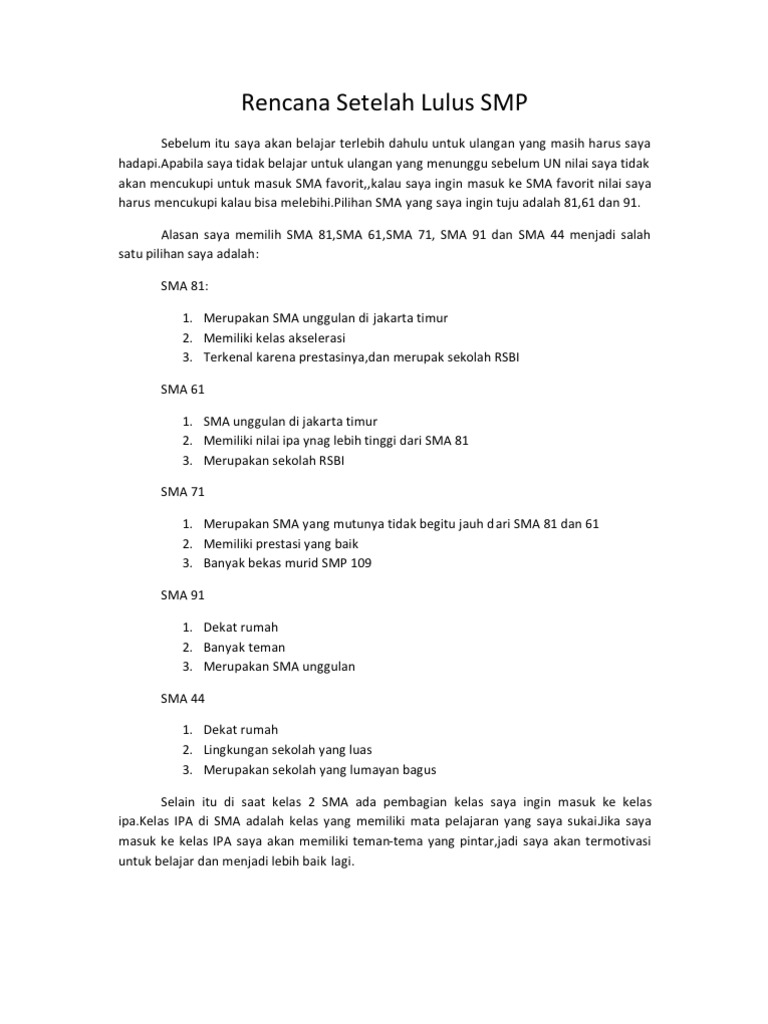 Rencana Setelah Lulus SMP

Sebelum itu saya akan belajar terlebih dahulu untuk ulangan yang masih harus saya hadapi.Apabila saya tidak belajar untuk ulangan yang menunggu sebelum UN nilai saya tidak akan mencukupi untuk masuk SMA favorit,,kalau saya ingin masuk ke SMA favorit nilai saya harus mencukupi kalau bisa melebihi.Pilihan SMA yang saya ingin tuju adalah 81,61 dan 91.

Alasan saya memilih SMA 81,SMA 61,SMA 71, SMA 91 dan SMA 44 menjadi salah satu pilihan saya adalah:

SMA 81:

1. Merupakan SMA unggulan di jakarta timur
2. Memiliki kelas akselerasi
3. Terkenal karena prestasinya,dan merupak sekolah RSBI

SMA 61

1. SMA unggulan di jakarta timur
2. Memiliki nilai ipa ynag lebih tinggi dari SMA 81
3. Merupakan sekolah RSBI

SMA 71

1. Merupakan SMA yang mutunya tidak begitu jauh dari SMA 81 dan 61
2. Memiliki prestasi yang baik
3. Banyak bekas murid SMP 109

SMA 91

1. Dekat rumah
2. Banyak teman
3. Merupakan SMA unggulan

SMA 44

1. Dekat rumah
2. Lingkungan sekolah yang luas
3. Merupakan sekolah yang lumayan bagus

Selain itu di saat kelas 2 SMA ada pembagian kelas saya ingin masuk ke kelas ipa.Kelas IPA di SMA adalah kelas yang memiliki mata pelajaran yang saya sukai.Jika saya masuk ke kelas IPA saya akan memiliki teman-tema yang pintar,jadi saya akan termotivasi untuk belajar dan menjadi lebih baik lagi.